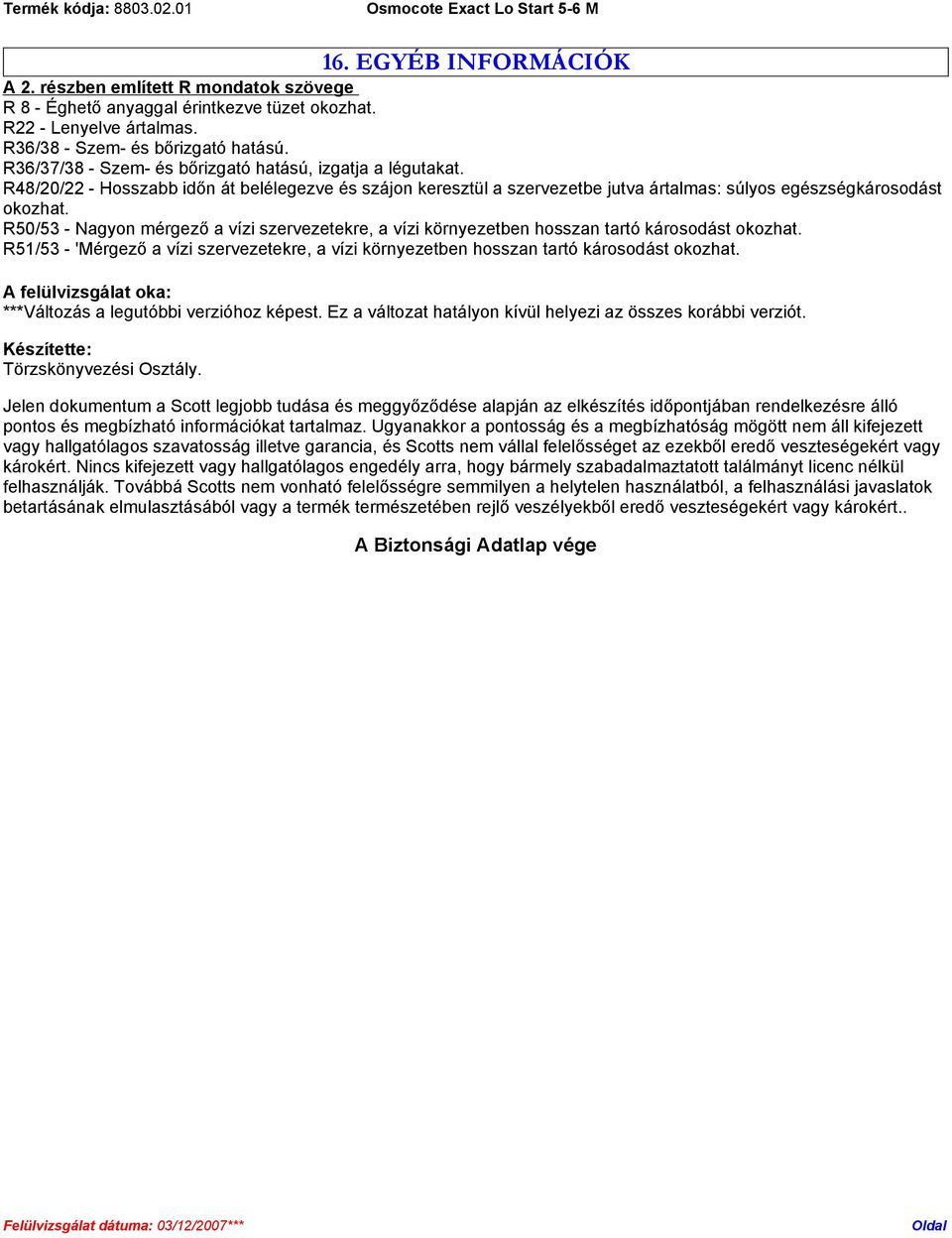 Termék kódja: 8803.02.01 Osmocote Exact Lo Start 5-6 M

16. EGYÉB INFORMÁCIÓK

A 2. részben említett R mondatok szövege
R 8 - Éghető anyaggal érintkezve tüzet okozhat.
R22 - Lenyelve ártalmas.
R36/38 - Szem- és bőrizgató hatású.
R36/37/38 - Szem- és bőrizgató hatású, izgatja a légutakat.
R48/20/22 - Hosszabb időn át belélegezve és szájon keresztül a szervezetbe jutva ártalmas: súlyos egészségkárosodást okozhat.
R50/53 - Nagyon mérgező a vízi szervezetekre, a vízi környezetben hosszan tartó károsodást okozhat.
R51/53 - 'Mérgező a vízi szervezetekre, a vízi környezetben hosszan tartó károsodást okozhat.

A felülvizsgálat oka:
***Változás a legutóbbi verzióhoz képest. Ez a változat hatályon kívül helyezi az összes korábbi verziót.

Készítette:
Törzskönyvezési Osztály.

Jelen dokumentum a Scott legjobb tudása és meggyőződése alapján az elkészítés időpontjában rendelkezésre álló pontos és megbízható információkat tartalmaz. Ugyanakkor a pontosság és a megbízhatóság mögött nem áll kifejezett vagy hallgatólagos szavatosság illetve garancia, és Scotts nem vállal felelősséget az ezekből eredő veszteségekért vagy károkért. Nincs kifejezett vagy hallgatólagos engedély arra, hogy bármely szabadalmaztatott találmányt licenc nélkül felhasználják. Továbbá Scotts nem vonható felelősségre semmilyen a helytelen használatból, a felhasználási javaslatok betartásának elmulasztásából vagy a termék természetében rejlő veszélyekből eredő veszteségekért vagy károkért..

A Biztonsági Adatlap vége

Felülvizsgálat dátuma: 03/12/2007*** Oldal